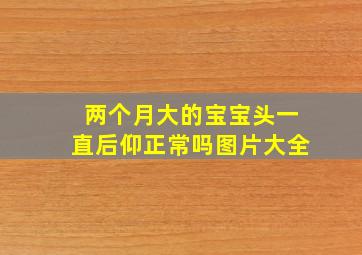 两个月大的宝宝头一直后仰正常吗图片大全